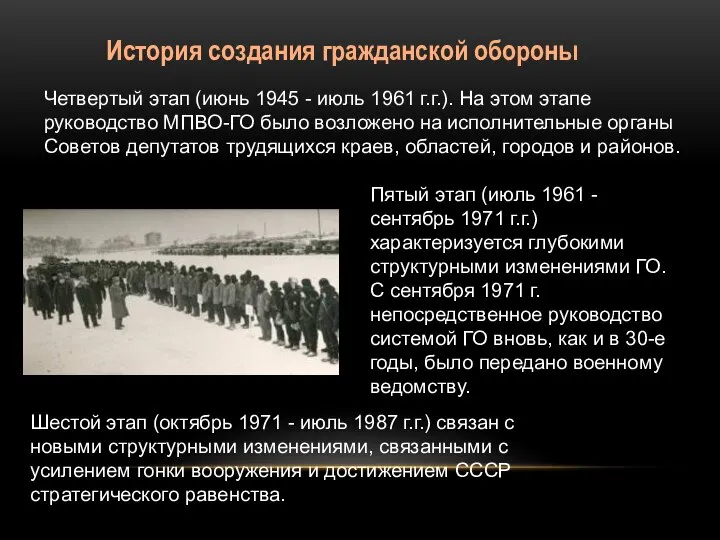 История создания гражданской обороны

Четвертый этап (июнь 1945 - июль 1961 г.г.). На этом этапе руководство МПВО-ГО было возложено на исполнительные органы Советов депутатов трудящихся краев, областей, городов и районов.

Пятый этап (июль 1961 - сентябрь 1971 г.г.) характеризуется глубокими структурными изменениями ГО. С сентября 1971 г. непосредственное руководство системой ГО вновь, как и в 30-е годы, было передано военному ведомству.

Шестой этап (октябрь 1971 - июль 1987 г.г.) связан с новыми структурными изменениями, связанными с усилением гонки вооружения и достижением СССР стратегического равенства.